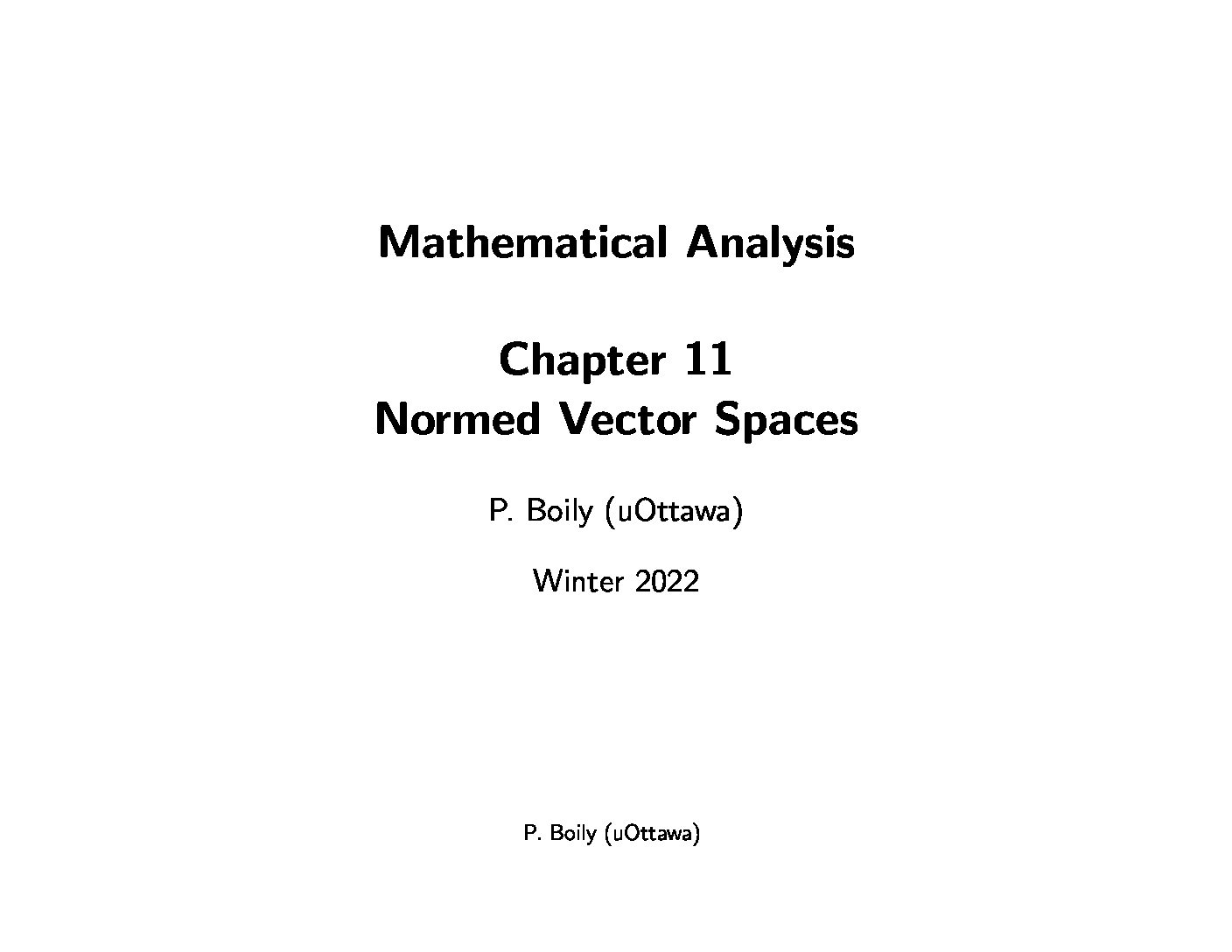 Mathematical Analysis

Chapter 11
Normed Vector Spaces

P. Boily (uOttawa)

Winter 2022

P. Boily (uOttawa)